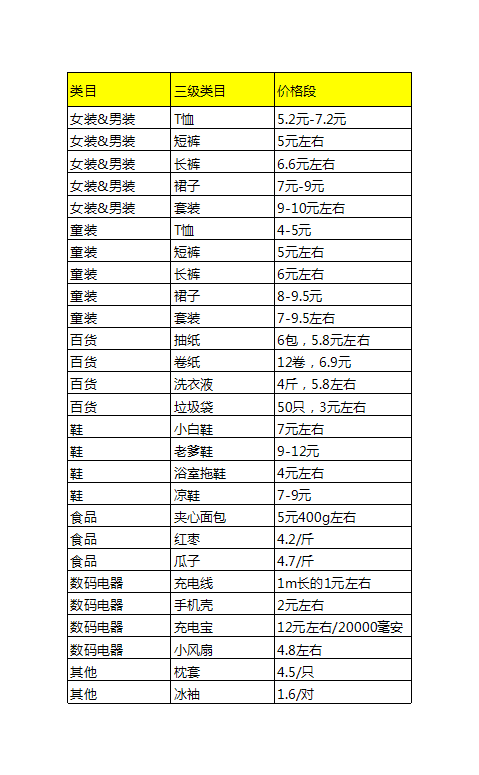 | 类目 | 三级类目 | 价格段 |
|---|---|---|
| 女装&男装 | T恤 | 5.2元-7.2元 |
| 女装&男装 | 短裤 | 5元左右 |
| 女装&男装 | 长裤 | 6.6元左右 |
| 女装&男装 | 裙子 | 7元-9元 |
| 女装&男装 | 套装 | 9-10元左右 |
| 童装 | T恤 | 4-5元 |
| 童装 | 短裤 | 5元左右 |
| 童装 | 长裤 | 6元左右 |
| 童装 | 裙子 | 8-9.5元 |
| 童装 | 套装 | 7-9.5左右 |
| 百货 | 抽纸 | 6包，5.8元左右 |
| 百货 | 卷纸 | 12卷，6.9元 |
| 百货 | 洗衣液 | 4斤，5.8左右 |
| 百货 | 垃圾袋 | 50只，3元左右 |
| 鞋 | 小白鞋 | 7元左右 |
| 鞋 | 老爹鞋 | 9-12元 |
| 鞋 | 浴室拖鞋 | 4元左右 |
| 鞋 | 凉鞋 | 7-9元 |
| 食品 | 夹心面包 | 5元400g左右 |
| 食品 | 红枣 | 4.2/斤 |
| 食品 | 瓜子 | 4.7/斤 |
| 数码电器 | 充电线 | 1m长的1元左右 |
| 数码电器 | 手机壳 | 2元左右 |
| 数码电器 | 充电宝 | 12元左右/20000毫安 |
| 数码电器 | 小风扇 | 4.8左右 |
| 其他 | 枕套 | 4.5/只 |
| 其他 | 冰袖 | 1.6/对 |